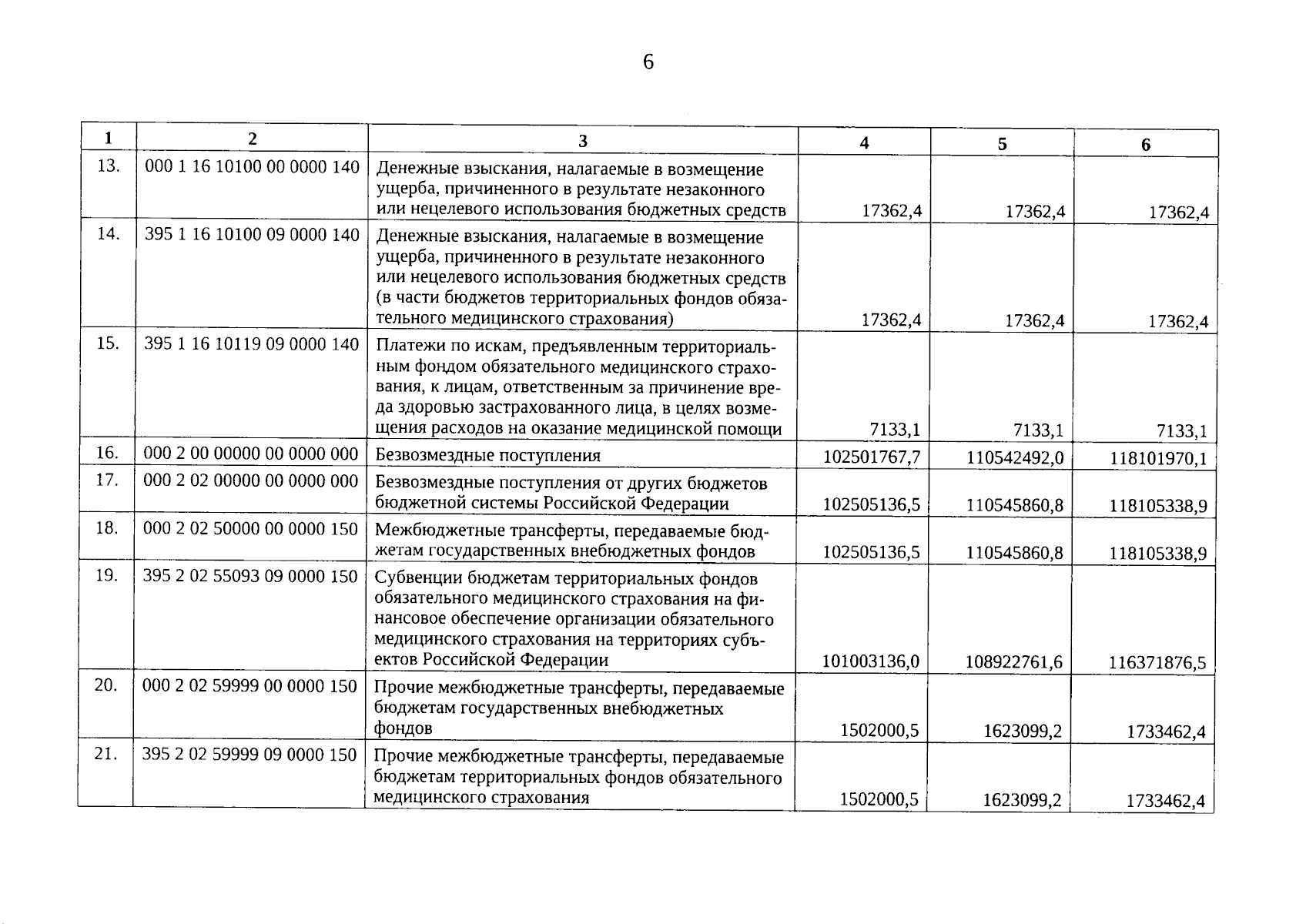 6

| 1 | 2 | 3 | 4 | 5 | 6 |
|---|---|---|---|---|---|
| 13. | 000 1 16 10100 00 0000 140 | Денежные взыскания, налагаемые в возмещение ущерба, причиненного в результате незаконного или нецелевого использования бюджетных средств | 17362,4 | 17362,4 | 17362,4 |
| 14. | 395 1 16 10100 09 0000 140 | Денежные взыскания, налагаемые в возмещение ущерба, причиненного в результате незаконного или нецелевого использования бюджетных средств (в части бюджетов территориальных фондов обязательного медицинского страхования) | 17362,4 | 17362,4 | 17362,4 |
| 15. | 395 1 16 10119 09 0000 140 | Платежи по искам, предъявленным территориальным фондом обязательного медицинского страхования, к лицам, ответственным за причинение вреда здоровью застрахованного лица, в целях возмещения расходов на оказание медицинской помощи | 7133,1 | 7133,1 | 7133,1 |
| 16. | 000 2 00 00000 00 0000 000 | Безвозмездные поступления | 102501767,7 | 110542492,0 | 118101970,1 |
| 17. | 000 2 02 00000 00 0000 000 | Безвозмездные поступления от других бюджетов бюджетной системы Российской Федерации | 102505136,5 | 110545860,8 | 118105338,9 |
| 18. | 000 2 02 50000 00 0000 150 | Межбюджетные трансферты, передаваемые бюджетам государственных внебюджетных фондов | 102505136,5 | 110545860,8 | 118105338,9 |
| 19. | 395 2 02 55093 09 0000 150 | Субвенции бюджетам территориальных фондов обязательного медицинского страхования на финансовое обеспечение организации обязательного медицинского страхования на территориях субъектов Российской Федерации | 101003136,0 | 108922761,6 | 116371876,5 |
| 20. | 000 2 02 59999 00 0000 150 | Прочие межбюджетные трансферты, передаваемые бюджетам государственных внебюджетных фондов | 1502000,5 | 1623099,2 | 1733462,4 |
| 21. | 395 2 02 59999 09 0000 150 | Прочие межбюджетные трансферты, передаваемые бюджетам территориальных фондов обязательного медицинского страхования | 1502000,5 | 1623099,2 | 1733462,4 |